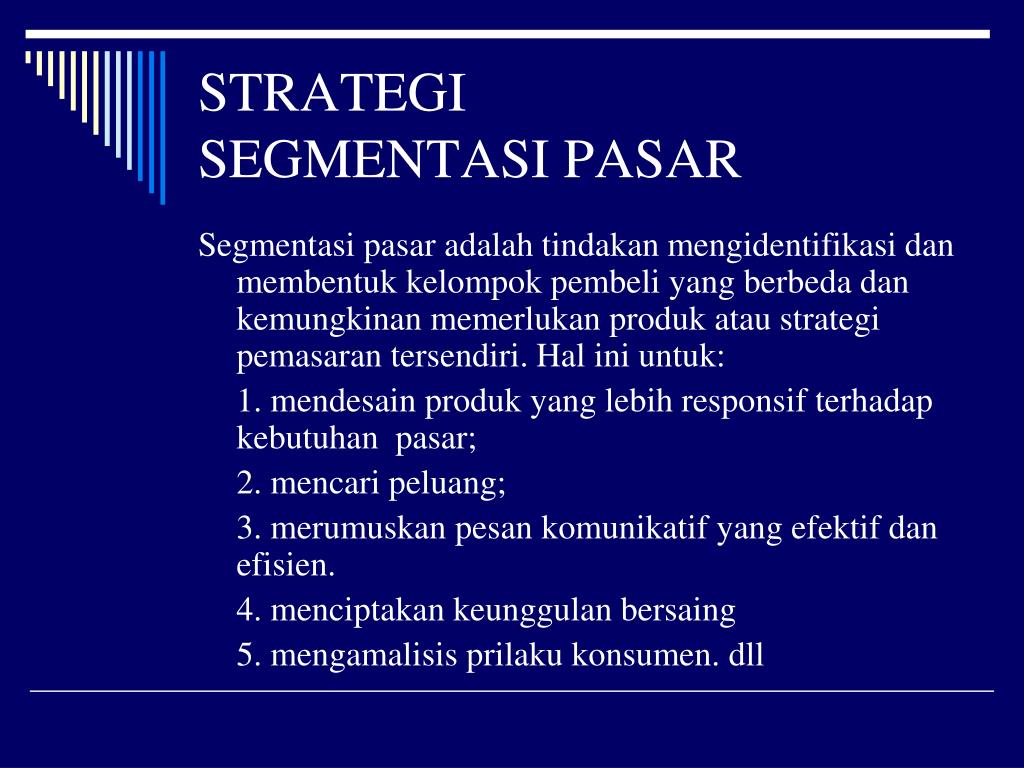 STRATEGI
SEGMENTASI PASAR

Segmentasi pasar adalah tindakan mengidentifikasi dan membentuk kelompok pembeli yang berbeda dan kemungkinan memerlukan produk atau strategi pemasaran tersendiri. Hal ini untuk:

1. mendesain produk yang lebih responsif terhadap kebutuhan pasar;

2. mencari peluang;

3. merumuskan pesan komunikatif yang efektif dan efisien.

4. menciptakan keunggulan bersaing

5. mengamalisis prilaku konsumen. dll